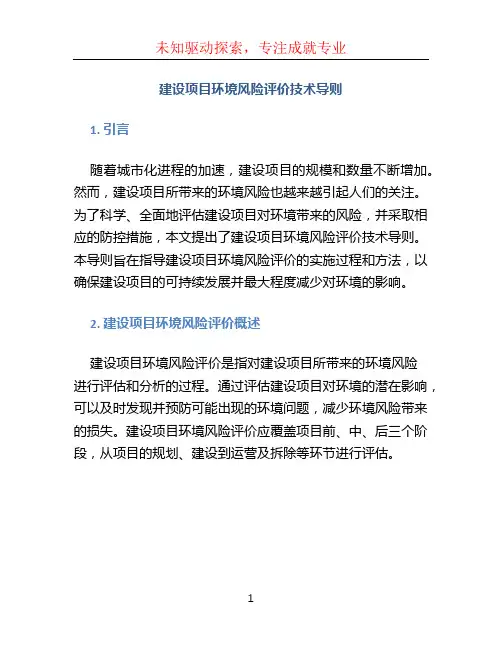 未知驱动探索，专注成就专业

建设项目环境风险评价技术导则

1. 引言

随着城市化进程的加速，建设项目的规模和数量不断增加。然而，建设项目所带来的环境风险也越来越引起人们的关注。为了科学、全面地评估建设项目对环境带来的风险，并采取相应的防控措施，本文提出了建设项目环境风险评价技术导则。本导则旨在指导建设项目环境风险评价的实施过程和方法，以确保建设项目的可持续发展并最大程度减少对环境的影响。

2. 建设项目环境风险评价概述

建设项目环境风险评价是指对建设项目所带来的环境风险进行评估和分析的过程。通过评估建设项目对环境的潜在影响，可以及时发现并预防可能出现的环境问题，减少环境风险带来的损失。建设项目环境风险评价应覆盖项目前、中、后三个阶段，从项目的规划、建设到运营及拆除等环节进行评估。

1